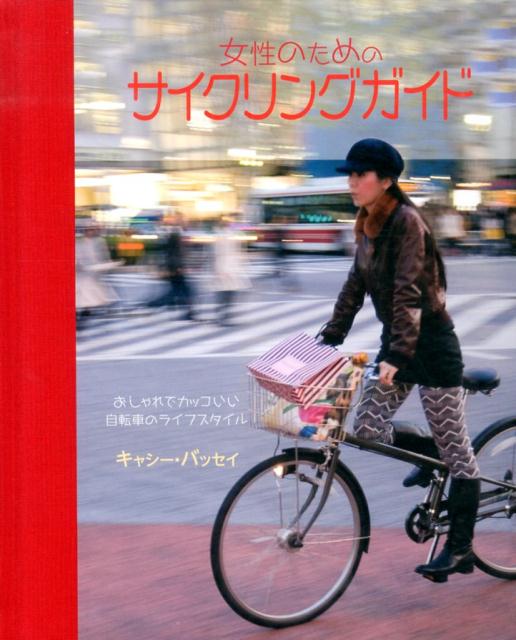 女性のための
サイクリングガイド

おしゃれでカッコいい
自転車のライフスタイル

キャシー・バッセイ